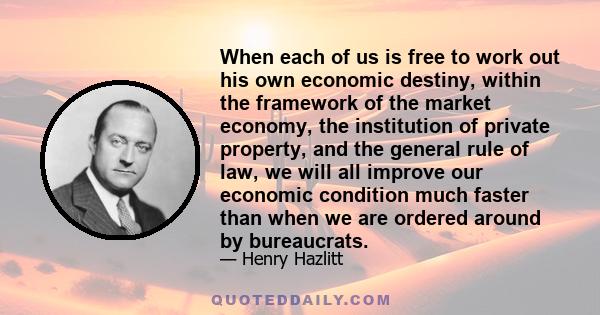 When each of us is free to work out his own economic destiny, within the framework of the market economy, the institution of private property, and the general rule of law, we will all improve our economic condition much faster than when we are ordered around by bureaucrats.

— Henry Hazlitt

QUOTEDDAILY.COM